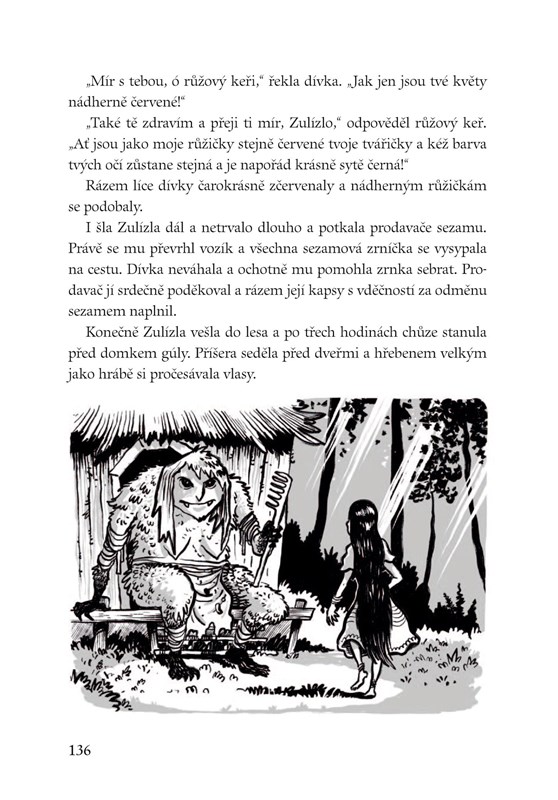 „Mír s tebou, ó růžový keři," řekla dívka. „Jak jen jsou tvé květy nádherně červené!"

„Také tě zdravím a přeji ti mír, Zulízlo," odpověděl růžový keř. „Ať jsou jako moje růžičky stejně červené tvoje tvářičky a kéž barva tvých očí zůstane stejná a je napořád krásně sytě černá!"

Rázem líce dívky čarokrásně zčervenaly a nádherným růžičkám se podobaly.

I šla Zulízla dál a netrvalo dlouho a potkala prodavače sezamu. Právě se mu převrhl vozík a všechna sezamová zrníčka se vysypala na cestu. Dívka neváhala a ochotně mu pomohla zrnka sebrat. Prodavač jí srdečně poděkoval a rázem její kapsy s vděčností za odměnu sezamem naplnil.

Konečně Zulízla vešla do lesa a po třech hodinách chůze stanula před domkem gúly. Příšera seděla před dveřmi a hřebenem velkým jako hrábě si pročesávala vlasy.

136